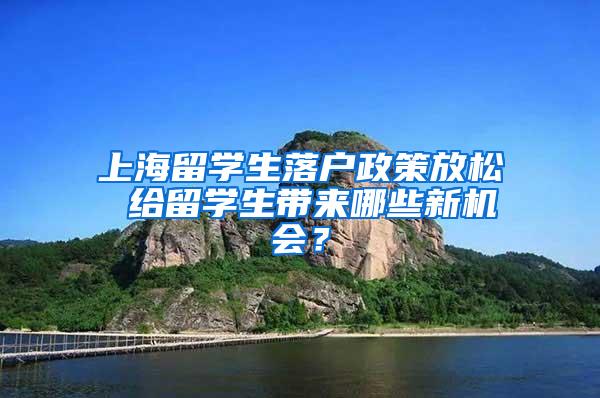 上海留学生落户政策放松 给留学生带来哪些新机会？